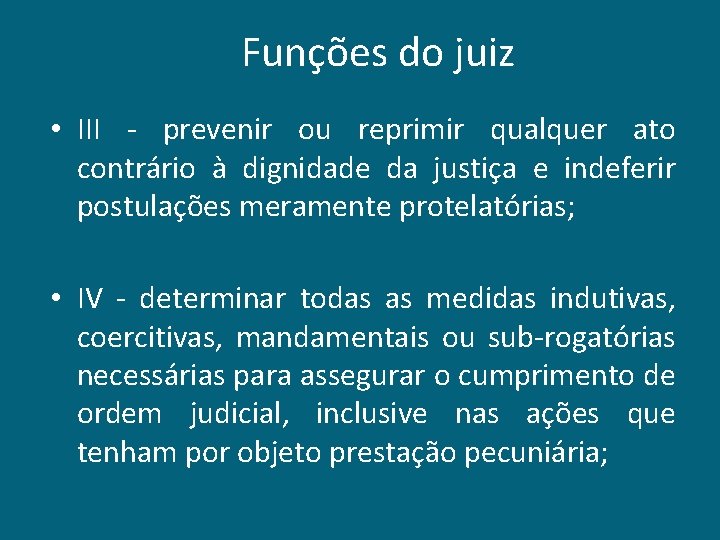 Funções do juiz

• III - prevenir ou reprimir qualquer ato contrário à dignidade da justiça e indeferir postulações meramente protelatórias;

• IV - determinar todas as medidas indutivas, coercitivas, mandamentais ou sub-rogatórias necessárias para assegurar o cumprimento de ordem judicial, inclusive nas ações que tenham por objeto prestação pecuniária;